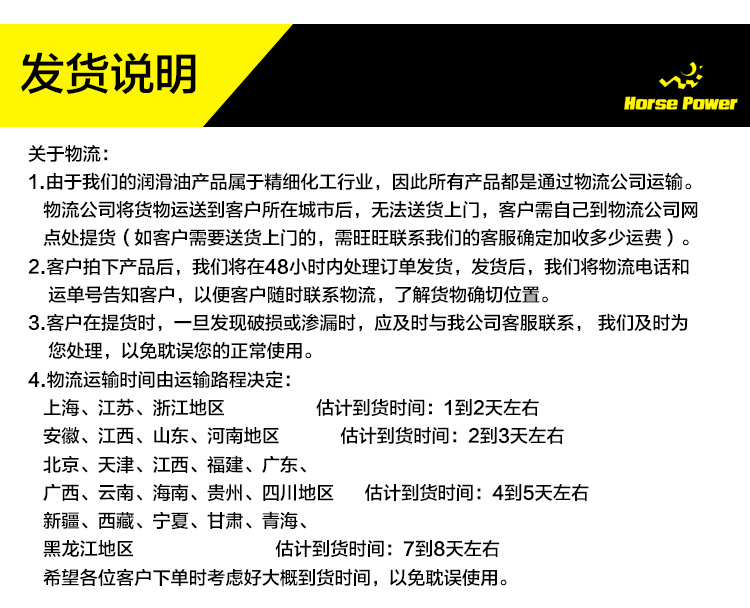 发货说明

Horse Power

关于物流：

1.由于我们的润滑油产品属于精细化工行业，因此所有产品都是通过物流公司运输。物流公司将货物运送到客户所在城市后，无法送货上门，客户需自己到物流公司网点处提货（如客户需要送货上门的，需旺旺联系我们的客服确定加收多少运费）。

2.客户拍下产品后，我们将在48小时内处理订单发货，发货后，我们将物流电话和运单号告知客户，以便客户随时联系物流，了解货物确切位置。

3.客户在提货时，一旦发现破损或渗漏时，应及时与我公司客服联系， 我们及时为您处理，以免耽误您的正常使用。

4.物流运输时间由运输路程决定：

上海、江苏、浙江地区 估计到货时间：1到2天左右

安徽、江西、山东、河南地区 估计到货时间：2到3天左右

北京、天津、江西、福建、广东、

广西、云南、海南、贵州、四川地区 估计到货时间：4到5天左右

新疆、西藏、宁夏、甘肃、青海、

黑龙江地区 估计到货时间：7到8天左右

希望各位客户下单时考虑好大概到货时间，以免耽误使用。